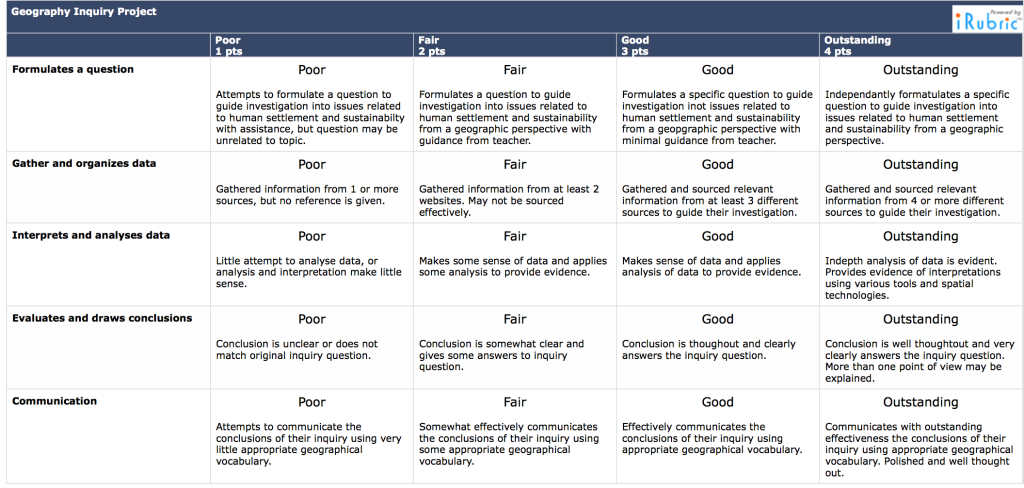 Geography Inquiry Project

Powered by iRubric

| | Poor 1 pts | Fair 2 pts | Good 3 pts | Outstanding 4 pts |
|---|---|---|---|---|
| Formulates a question | Poor Attempts to formulate a question to guide investigation into issues related to human settlement and sustainability with assistance, but question may be unrelated to topic. | Fair Formulates a question to guide investigation into issues related to human settlement and sustainability from a geographic perspective with guidance from teacher. | Good Formulates a specific question to guide investigation inot issues related to human settlement and sustainability from a geopgraphic perspective with minimal guidance from teacher. | Outstanding Independantly formatulates a specific question to guide investigation into issues related to human settlement and sustainability from a geographic perspective. |
| Gather and organizes data | Poor Gathered information from 1 or more sources, but no reference is given. | Fair Gathered information from at least 2 websites. May not be sourced effectively. | Good Gathered and sourced relevant information from at least 3 different sources to guide their investigation. | Outstanding Gathered and sourced relevant information from 4 or more different sources to guide their investigation. |
| Interprets and analyses data | Poor Little attempt to analyse data, or analysis and interpretation make little sense. | Fair Makes some sense of data and applies some analysis to provide evidence. | Good Makes sense of data and applies analysis of data to provide evidence. | Outstanding Indepth analysis of data is evident. Provides evidence of interpretations using various tools and spatial technologies. |
| Evaluates and draws conclusions | Poor Conclusion is unclear or does not match original inquiry question. | Fair Conclusion is somewhat clear and gives some answers to inquiry question. | Good Conclusion is thoughout and clearly answers the inquiry question. | Outstanding Conclusion is well thoughtout and very clearly answers the inquiry question. More than one point of view may be explained. |
| Communication | Poor Attempts to communicate the conclusions of their inquiry using very little appropriate geographical vocabulary. | Fair Somewhat effectively communicates the conclusions of their inquiry using some appropriate geographical vocabulary. | Good Effectively communicates the conclusions of their inquiry using appropriate geographical vocabulary. | Outstanding Communicates with outstanding effectiveness the conclusions of their inquiry using appropriate geographical vocabulary. Polished and well thought out. |